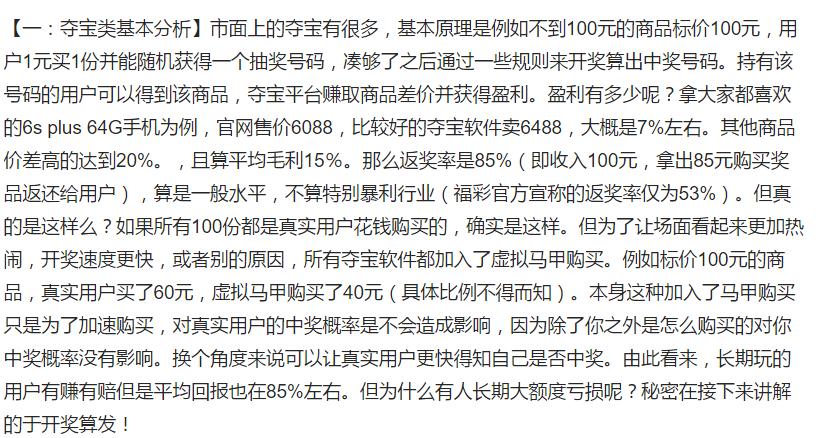 【一：夺宝类基本分析】市面上的夺宝有很多，基本原理是例如不到100元的商品标价100元，用户1元买1份并能随机获得一个抽奖号码，凑够了之后通过一些规则来开奖算出中奖号码。持有该号码的用户可以得到该商品，夺宝平台赚取商品差价并获得盈利。盈利有多少呢？拿大家都喜欢的6s plus 64G手机为例，官网售价6088，比较好的夺宝软件卖6488，大概是7%左右。其他商品价差高的达到20%。，且算平均毛利15%。那么返奖率是85%（即收入100元，拿出85元购买奖品返还给用户），算是一般水平，不算特别暴利行业（福彩官方宣称的返奖率仅为53%）。但真的是这样么？如果所有100份都是真实用户花钱购买的，确实是这样。但为了让场面看起来更加热闹，开奖速度更快，或者别的原因，所有夺宝软件都加入了虚拟马甲购买。例如标价100元的商品，真实用户买了60元，虚拟马甲购买了40元（具体比例不得而知）。本身这种加入了马甲购买只是为了加速购买，对真实用户的中奖概率是不会造成影响，因为除了你之外是怎么购买的对你中奖概率没有影响。换个角度来说可以让真实用户更快得知自己是否中奖。由此看来，长期玩的用户有赚有赔但是平均回报也在85%左右。但为什么有人长期大额度亏损呢？秘密在接下来讲解的于开奖算发！